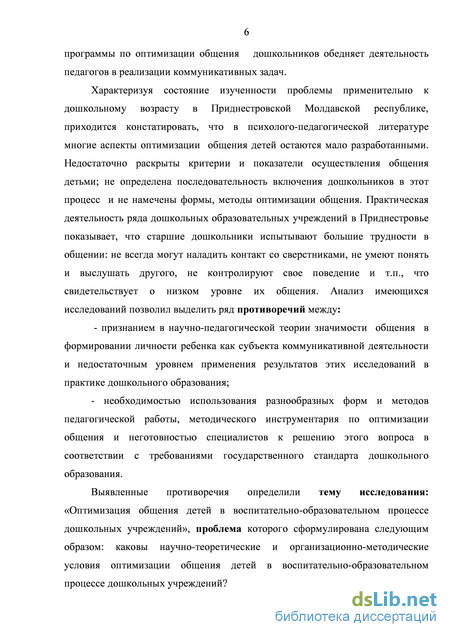 6

программы по оптимизации общения дошкольников обедняет деятельность педагогов в реализации коммуникативных задач.

Характеризуя состояние изученности проблемы применительно к дошкольному возрасту в Приднестровской Молдавской республике, приходится констатировать, что в психолого-педагогической литературе многие аспекты оптимизации общения детей остаются мало разработанными. Недостаточно раскрыты критерии и показатели осуществления общения детьми; не определена последовательность включения дошкольников в этот процесс и не намечены формы, методы оптимизации общения. Практическая деятельность ряда дошкольных образовательных учреждений в Приднестровье показывает, что старшие дошкольники испытывают большие трудности в общении: не всегда могут наладить контакт со сверстниками, не умеют понять и выслушать другого, не контролируют свое поведение и т.п., что свидетельствует о низком уровне их общения. Анализ имеющихся исследований позволил выделить ряд противоречий между:

- признанием в научно-педагогической теории значимости общения в формировании личности ребенка как субъекта коммуникативной деятельности и недостаточным уровнем применения результатов этих исследований в практике дошкольного образования;

- необходимостью использования разнообразных форм и методов педагогической работы, методического инструментария по оптимизации общения и неготовностью специалистов к решению этого вопроса в соответствии с требованиями государственного стандарта дошкольного образования.

Выявленные противоречия определили тему исследования: «Оптимизация общения детей в воспитательно-образовательном процессе дошкольных учреждений», проблема которого сформулирована следующим образом: каковы научно-теоретические и организационно-методические условия оптимизации общения детей в воспитательно-образовательном процессе дошкольных учреждений?

dsLib.net
библиотека диссертаций